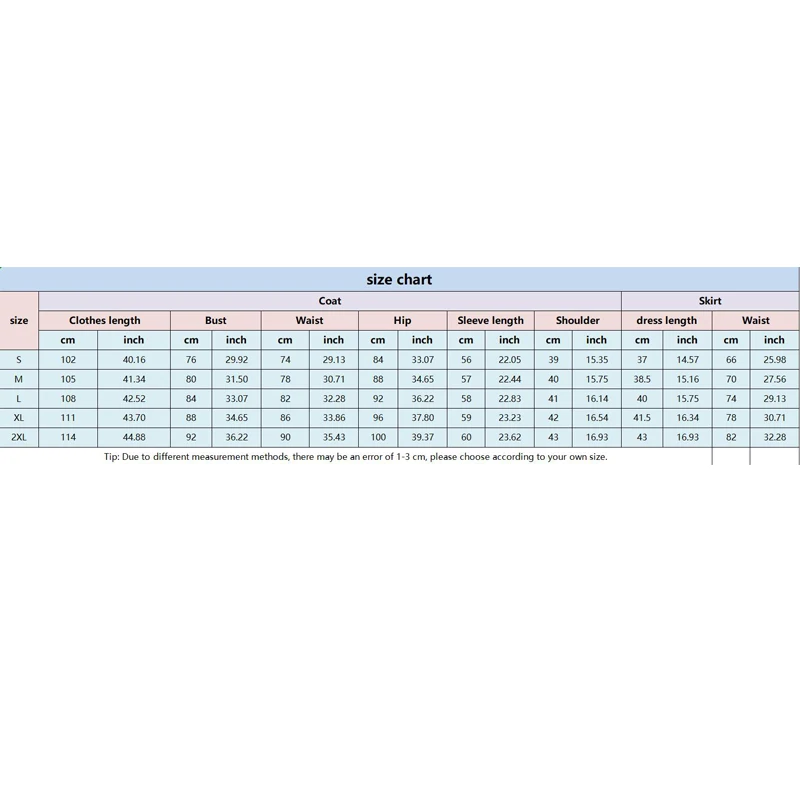 size chart

| size | Coat | | | | | | | | | | | | Skirt | | | |
|---|---|---|---|---|---|---|---|---|---|---|---|---|---|---|---|---|
| | Clothes length | | Bust | | Waist | | Hip | | Sleeve length | | Shoulder | | dress length | | Waist | |
| | cm | inch | cm | inch | cm | inch | cm | inch | cm | inch | cm | inch | cm | inch | cm | inch |
| S | 102 | 40.16 | 76 | 29.92 | 74 | 29.13 | 84 | 33.07 | 56 | 22.05 | 39 | 15.35 | 37 | 14.57 | 66 | 25.98 |
| M | 105 | 41.34 | 80 | 31.50 | 78 | 30.71 | 88 | 34.65 | 57 | 22.44 | 40 | 15.75 | 38.5 | 15.16 | 70 | 27.56 |
| L | 108 | 42.52 | 84 | 33.07 | 82 | 32.28 | 92 | 36.22 | 58 | 22.83 | 41 | 16.14 | 40 | 15.75 | 74 | 29.13 |
| XL | 111 | 43.70 | 88 | 34.65 | 86 | 33.86 | 96 | 37.80 | 59 | 23.23 | 42 | 16.54 | 41.5 | 16.34 | 78 | 30.71 |
| 2XL | 114 | 44.88 | 92 | 36.22 | 90 | 35.43 | 100 | 39.37 | 60 | 23.62 | 43 | 16.93 | 43 | 16.93 | 82 | 32.28 |

Tip: Due to different measurement methods, there may be an error of 1-3 cm, please choose according to your own size.